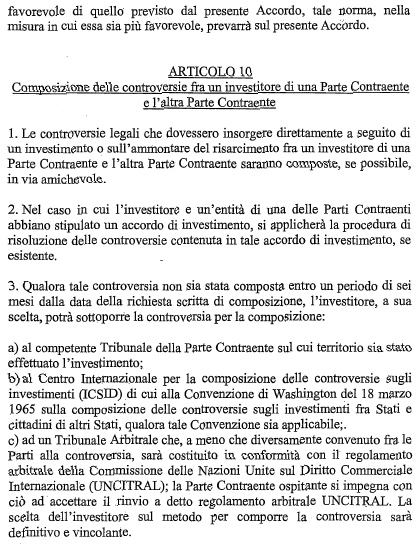 favorevole di quello previsto dal presente Accordo, tale norma, nella misura in cui essa sia più favorevole, prevarrà sul presente Accordo.

ARTICOLO 10
Composizione delle controversie fra un investitore di una Parte Contraente e l'altra Parte Contraente

1. Le controversie legali che dovessero insorgere direttamente a seguito di un investimento o sull'ammontare del risarcimento fra un investitore di una Parte Contraente e l'altra Parte Contraente saranno composte, se possibile, in via amichevole.

2. Nel caso in cui l'investitore e un'entità di una delle Parti Contraenti abbiano stipulato un accordo di investimento, si applicherà la procedura di risoluzione delle controversie contenuta in tale accordo di investimento, se esistente.

3. Qualora tale controversia non sia stata composta entro un periodo di sei mesi dalla data della richiesta scritta di composizione, l'investitore, a sua scelta, potrà sottoporre la controversia per la composizione:

a) al competente Tribunale della Parte Contraente sul cui territorio sia stato effettuato l'investimento;
b) al Centro Internazionale per la composizione delle controversie sugli investimenti (ICSID) di cui alla Convenzione di Washington del 18 marzo 1965 sulla composizione delle controversie sugli investimenti fra Stati e cittadini di altri Stati, qualora tale Convenzione sia applicabile;.
c) ad un Tribunale Arbitrale che, a meno che diversamente convenuto fra le Parti alla controversia, sarà costituito in conformità con il regolamento arbitrale della Commissione delle Nazioni Unite sul Diritto Commerciale Internazionale (UNCITRAL); la Parte Contraente ospitante si impegna con ciò ad accettare il rinvio a detto regolamento arbitrale UNCITRAL. La scelta dell'investitore sul metodo per comporre la controversia sarà definitivo e vincolante.